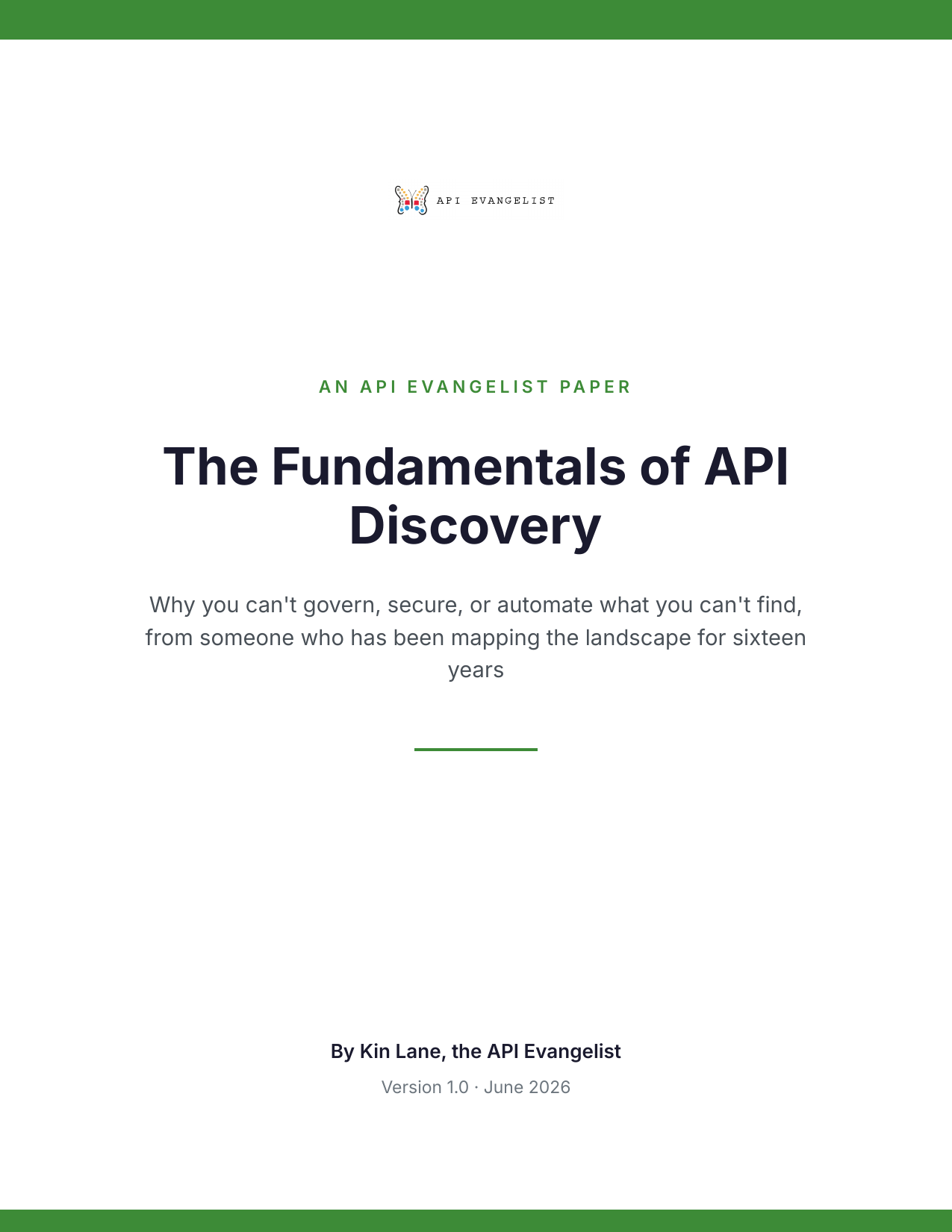 API EVANGELIST

AN API EVANGELIST PAPER

The Fundamentals of API Discovery

Why you can't govern, secure, or automate what you can't find, from someone who has been mapping the landscape for sixteen years

By Kin Lane, the API Evangelist

Version 1.0 · June 2026